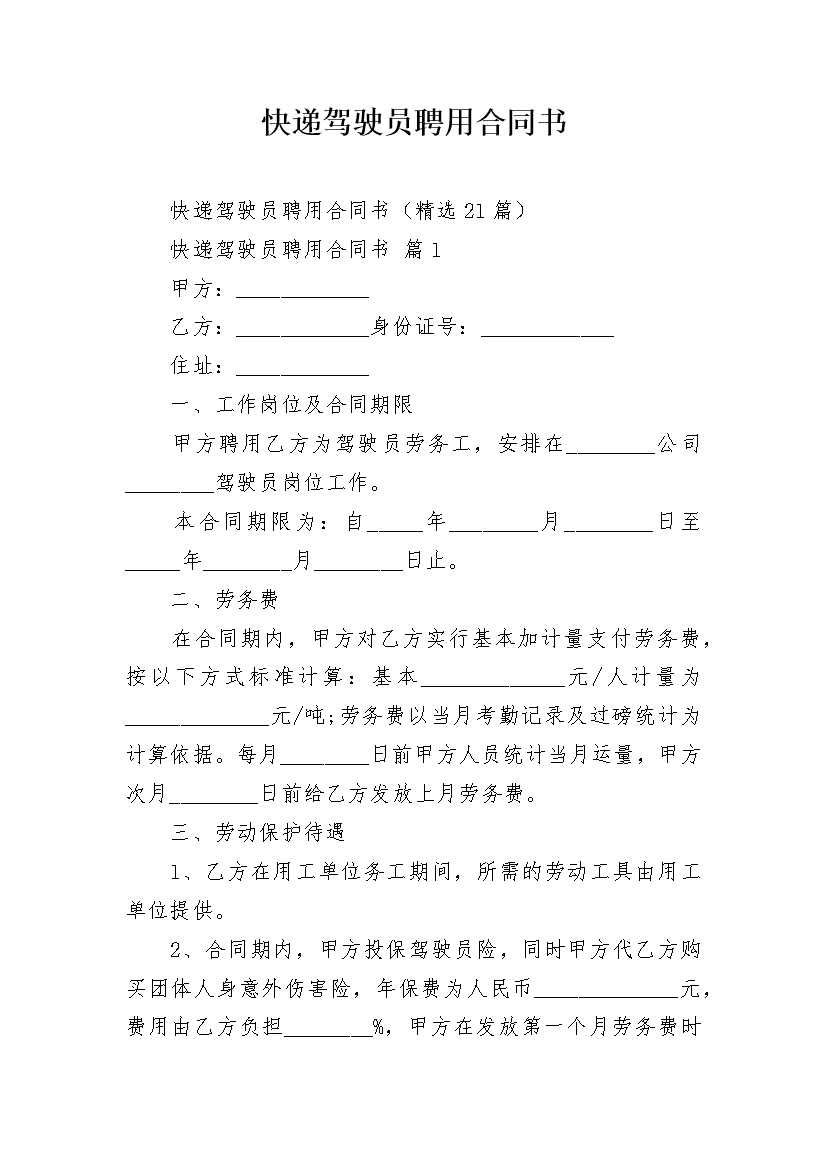 快递驾驶员聘用合同书

快递驾驶员聘用合同书（精选21篇）

快递驾驶员聘用合同书 篇1

甲方：____________

乙方：____________身份证号：____________

住址：____________

一、工作岗位及合同期限

甲方聘用乙方为驾驶员劳务工，安排在________公司________驾驶员岗位工作。

本合同期限为：自_____年________月________日至_____年________月________日止。

二、劳务费

在合同期内，甲方对乙方实行基本加计量支付劳务费，按以下方式标准计算：基本_____________元/人计量为_____________元/吨;劳务费以当月考勤记录及过磅统计为计算依据。每月________日前甲方人员统计当月运量，甲方次月________日前给乙方发放上月劳务费。

三、劳动保护待遇

1、乙方在用工单位务工期间，所需的劳动工具由用工单位提供。

2、合同期内，甲方投保驾驶员险，同时甲方代乙方购买团体人身意外伤害险，年保费为人民币_____________元，费用由乙方负担________%，甲方在发放第一个月劳务费时